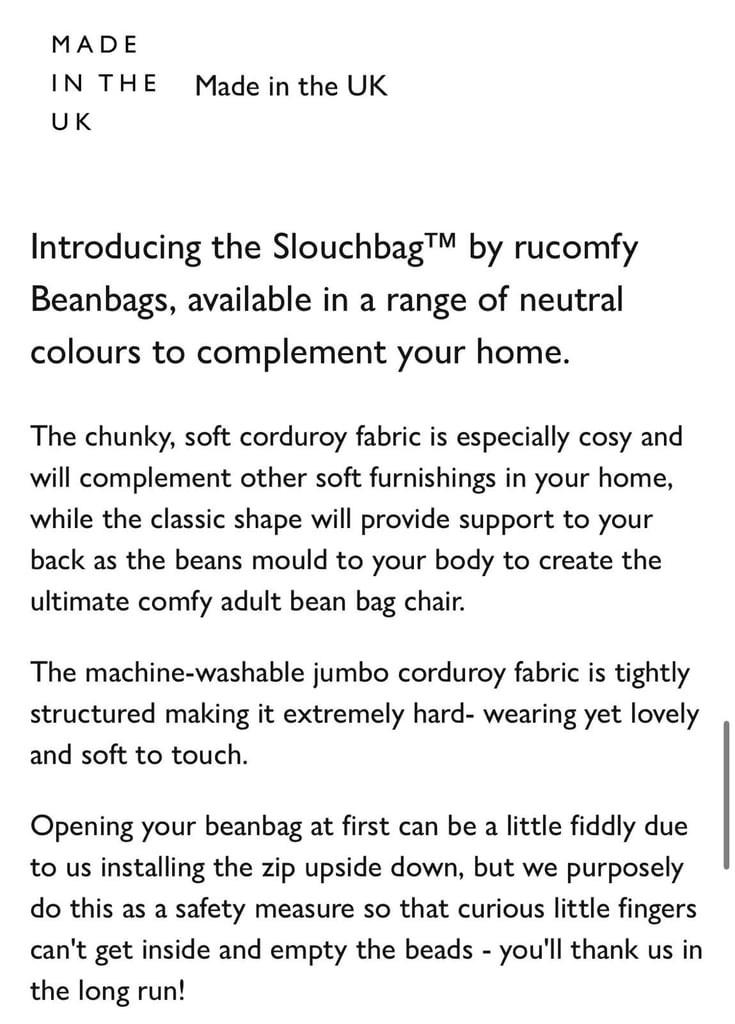 MADE IN THE UK

Made in the UK

Introducing the Slouchbag™ by rucomfy Beanbags, available in a range of neutral colours to complement your home.

The chunky, soft corduroy fabric is especially cosy and will complement other soft furnishings in your home, while the classic shape will provide support to your back as the beans mould to your body to create the ultimate comfy adult bean bag chair.

The machine-washable jumbo corduroy fabric is tightly structured making it extremely hard- wearing yet lovely and soft to touch.

Opening your beanbag at first can be a little fiddly due to us installing the zip upside down, but we purposely do this as a safety measure so that curious little fingers can't get inside and empty the beads - you'll thank us in the long run!